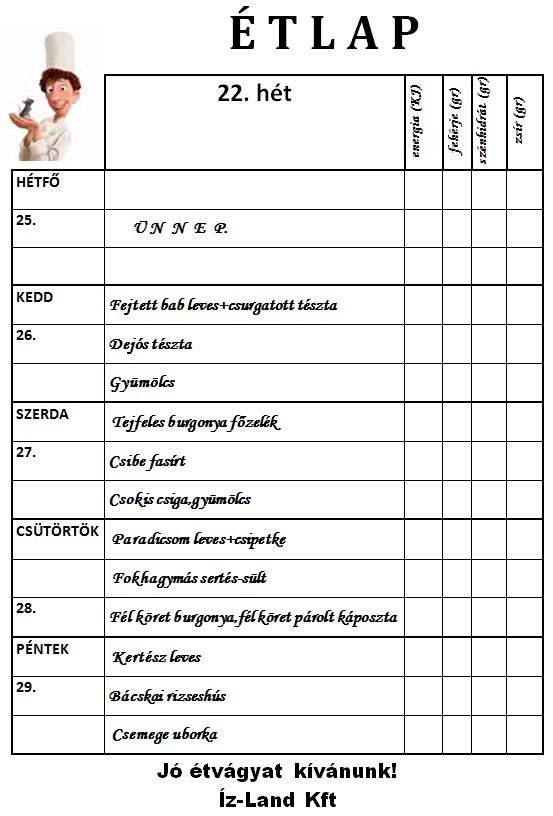 ÉTLAP

|  | 22. hét | energia (KJ) | fehérje (gr) | szénhidrát (gr) | zsír (gr) |
|---|---|---|---|---|---|
| HÉTFŐ |  |  |  |  |  |
| 25. | Ü N N E P. |  |  |  |  |
|  |  |  |  |  |  |
| KEDD | Fejtett bab leves+csurgatott tészta |  |  |  |  |
| 26. | Dejós tészta |  |  |  |  |
|  | Gyümölcs |  |  |  |  |
| SZERDA | Tejfeles burgonya főzelék |  |  |  |  |
| 27. | Csibe fasírt |  |  |  |  |
|  | Csokis csiga,gyümölcs |  |  |  |  |
| CSÜTÖRTÖK | Paradicsom leves+csipetke |  |  |  |  |
|  | Fokhagymás sertés-sült |  |  |  |  |
| 28. | Fél köret burgonya,fél köret párolt káposzta |  |  |  |  |
| PÉNTEK | Kertész leves |  |  |  |  |
| 29. | Bácskai rizseshús |  |  |  |  |
|  | Csemege uborka |  |  |  |  |

Jó étvágyat kívánunk!
Íz-Land Kft